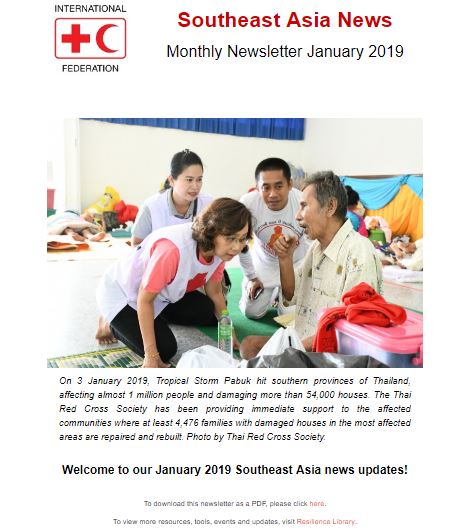 INTERNATIONAL
FEDERATION

Southeast Asia News

Monthly Newsletter January 2019

On 3 January 2019, Tropical Storm Pabuk hit southern provinces of Thailand, affecting almost 1 million people and damaging more than 54,000 houses. The Thai Red Cross Society has been providing immediate support to the affected communities where at least 4,476 families with damaged houses in the most affected areas are repaired and rebuilt. Photo by Thai Red Cross Society.

Welcome to our January 2019 Southeast Asia news updates!

To download this newsletter as a PDF, please click here.

To view more resources, tools, events and updates, visit Resilience Library.